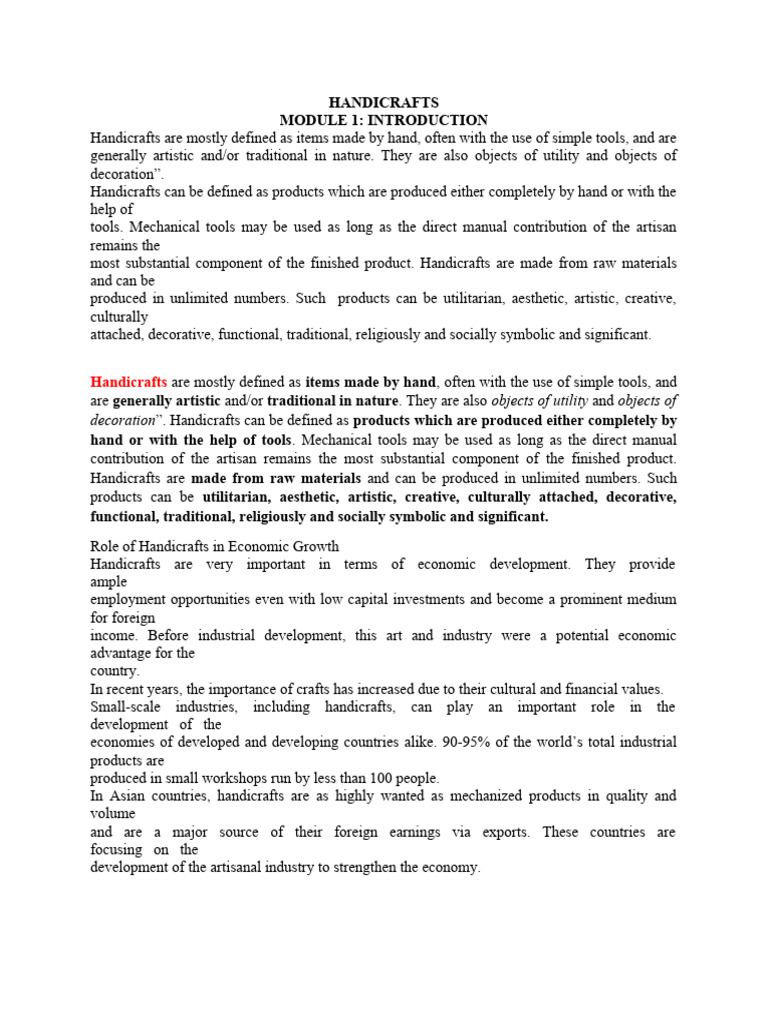 HANDICRAFTS
MODULE 1: INTRODUCTION
Handicrafts are mostly defined as items made by hand, often with the use of simple tools, and are generally artistic and/or traditional in nature. They are also objects of utility and objects of decoration".
Handicrafts can be defined as products which are produced either completely by hand or with the help of
tools. Mechanical tools may be used as long as the direct manual contribution of the artisan remains the
most substantial component of the finished product. Handicrafts are made from raw materials and can be
produced in unlimited numbers. Such products can be utilitarian, aesthetic, artistic, creative, culturally
attached, decorative, functional, traditional, religiously and socially symbolic and significant.

Handicrafts are mostly defined as items made by hand, often with the use of simple tools, and are generally artistic and/or traditional in nature. They are also objects of utility and objects of decoration". Handicrafts can be defined as products which are produced either completely by hand or with the help of tools. Mechanical tools may be used as long as the direct manual contribution of the artisan remains the most substantial component of the finished product. Handicrafts are made from raw materials and can be produced in unlimited numbers. Such products can be utilitarian, aesthetic, artistic, creative, culturally attached, decorative, functional, traditional, religiously and socially symbolic and significant.

Role of Handicrafts in Economic Growth
Handicrafts are very important in terms of economic development. They provide ample
employment opportunities even with low capital investments and become a prominent medium for foreign
income. Before industrial development, this art and industry were a potential economic advantage for the
country.
In recent years, the importance of crafts has increased due to their cultural and financial values.
Small-scale industries, including handicrafts, can play an important role in the development of the
economies of developed and developing countries alike. 90-95% of the world's total industrial products are
produced in small workshops run by less than 100 people.
In Asian countries, handicrafts are as highly wanted as mechanized products in quality and volume
and are a major source of their foreign earnings via exports. These countries are focusing on the
development of the artisanal industry to strengthen the economy.